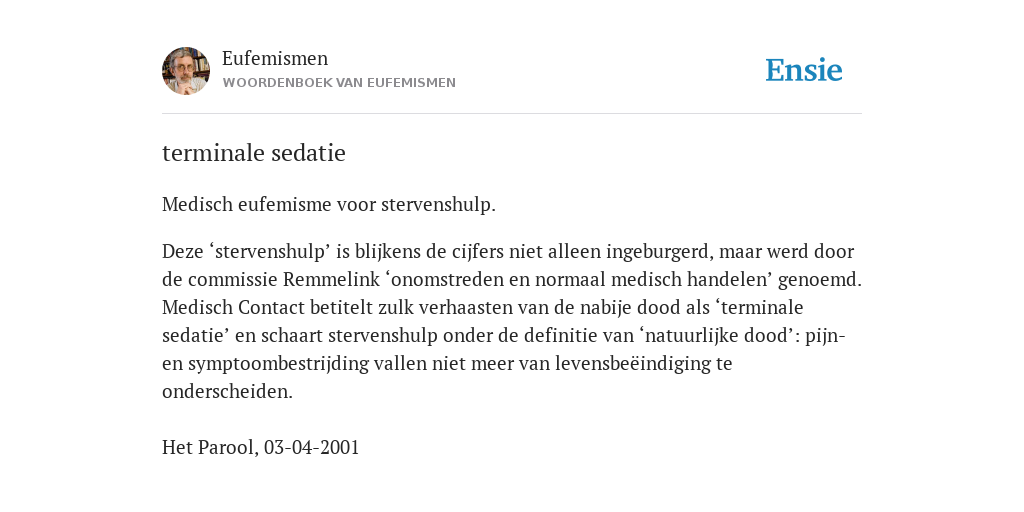 Eufemismen
WOORDENBOEK VAN EUFEMISMEN

Ensie

terminale sedatie

Medisch eufemisme voor stervenshulp.

Deze ‘stervenshulp’ is blijkens de cijfers niet alleen ingeburgerd, maar werd door de commissie Remmelink ‘onomstreden en normaal medisch handelen’ genoemd. Medisch Contact betitelt zulk verhaasten van de nabije dood als ‘terminale sedatie’ en schaart stervenshulp onder de definitie van ‘natuurlijke dood’: pijn- en symptoombestrijding vallen niet meer van levensbeëindiging te onderscheiden.

Het Parool, 03-04-2001